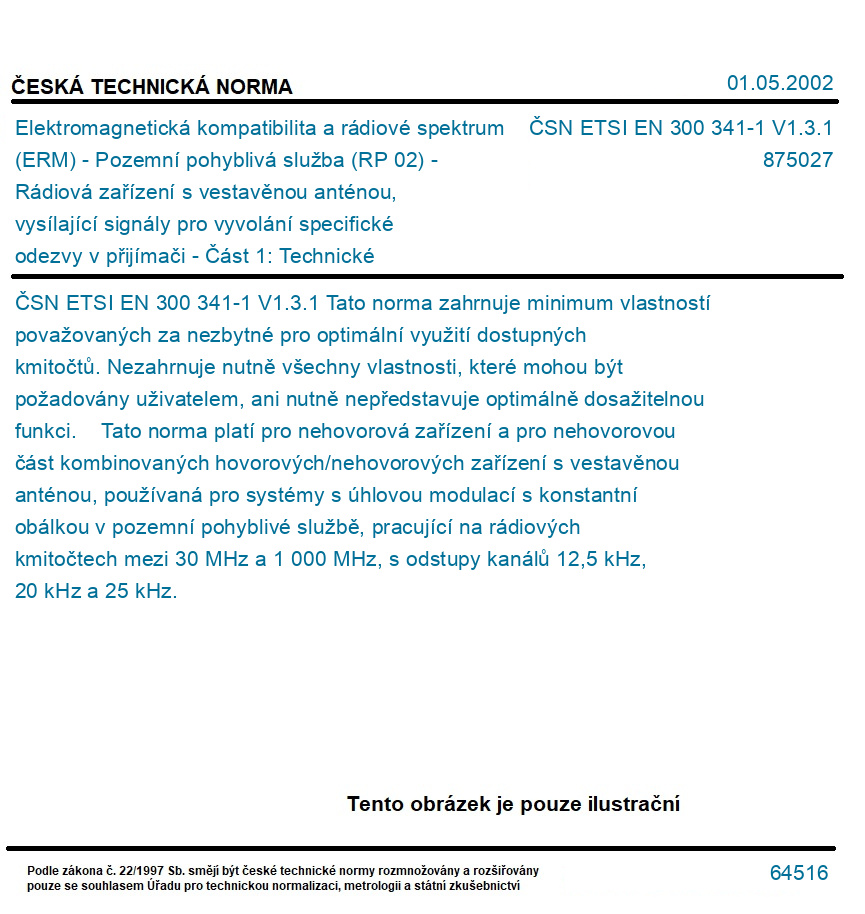 ČESKÁ TECHNICKÁ NORMA

01.05.2002

Elektromagnetická kompatibilita a rádiové spektrum (ERM) - Pozemní pohyblivá služba (RP 02) - Rádiová zařízení s vestavěnou anténou, vysílající signály pro vyvolání specifické odezvy v přijímači - Část 1: Technické

ČSN ETSI EN 300 341-1 V1.3.1
875027

ČSN ETSI EN 300 341-1 V1.3.1 Tato norma zahrnuje minimum vlastností považovaných za nezbytné pro optimální využití dostupných kmitočtů. Nezahrnuje nutně všechny vlastnosti, které mohou být požadovány uživatelem, ani nutně nepředstavuje optimálně dosažitelnou funkci. Tato norma platí pro nehovorová zařízení a pro nehovorovou část kombinovaných hovorových/nehovorových zařízení s vestavěnou anténou, používaná pro systémy s úhlovou modulací s konstantní obálkou v pozemní pohyblivé službě, pracující na rádiových kmitočtech mezi 30 MHz a 1 000 MHz, s odstupy kanálů 12,5 kHz, 20 kHz a 25 kHz.

Tento obrázek je pouze ilustrační

Podle zákona č. 22/1997 Sb. smějí být české technické normy rozmnožovány a rozšiřovány pouze se souhlasem Úřadu pro technickou normalizaci, metrologii a státní zkušebnictví

64516